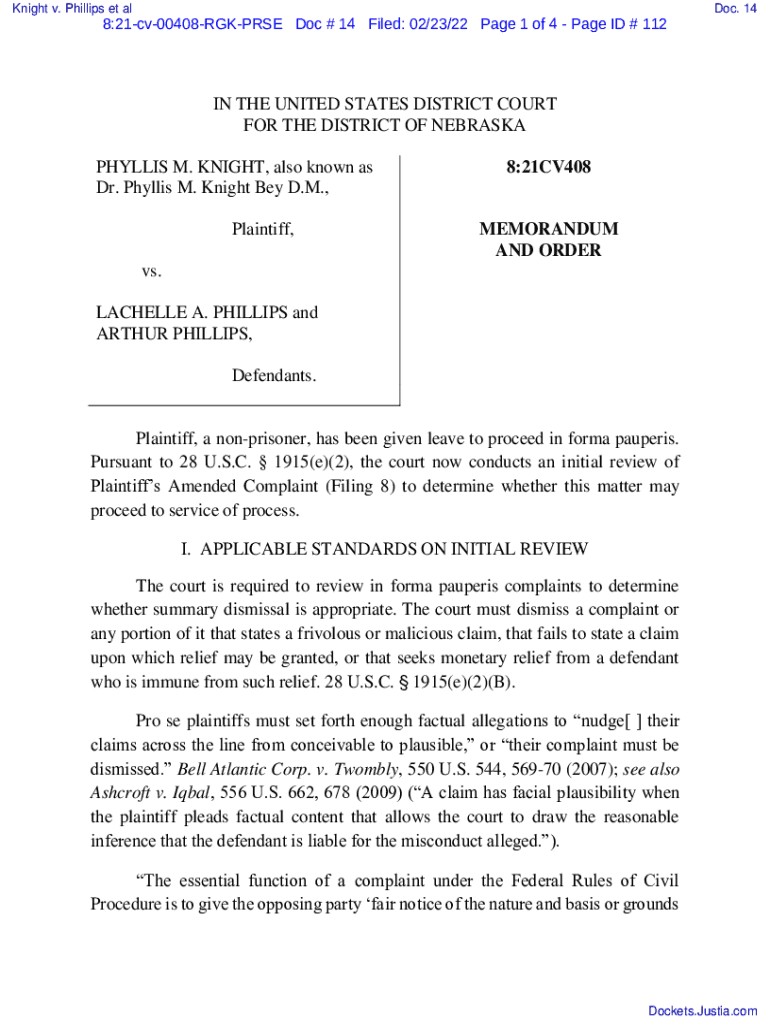 Knight v. Phillips et al

Doc. 14

8:21-cv-00408-RGK-PRSE Doc # 14 Filed: 02/23/22 Page 1 of 4 - Page ID # 112

IN THE UNITED STATES DISTRICT COURT
FOR THE DISTRICT OF NEBRASKA

PHYLLIS M. KNIGHT, also known as Dr. Phyllis M. Knight Bey D.M.,

Plaintiff,

vs.

LACHELLE A. PHILLIPS and ARTHUR PHILLIPS,

Defendants.

8:21CV408

MEMORANDUM AND ORDER

Plaintiff, a non-prisoner, has been given leave to proceed in forma pauperis. Pursuant to 28 U.S.C. § 1915(e)(2), the court now conducts an initial review of Plaintiff's Amended Complaint (Filing 8) to determine whether this matter may proceed to service of process.

I. APPLICABLE STANDARDS ON INITIAL REVIEW

The court is required to review in forma pauperis complaints to determine whether summary dismissal is appropriate. The court must dismiss a complaint or any portion of it that states a frivolous or malicious claim, that fails to state a claim upon which relief may be granted, or that seeks monetary relief from a defendant who is immune from such relief. 28 U.S.C. § 1915(e)(2)(B).

Pro se plaintiffs must set forth enough factual allegations to "nudge[ ] their claims across the line from conceivable to plausible," or "their complaint must be dismissed." Bell Atlantic Corp. v. Twombly, 550 U.S. 544, 569-70 (2007); see also Ashcroft v. Iqbal, 556 U.S. 662, 678 (2009) ("A claim has facial plausibility when the plaintiff pleads factual content that allows the court to draw the reasonable inference that the defendant is liable for the misconduct alleged.").

"The essential function of a complaint under the Federal Rules of Civil Procedure is to give the opposing party 'fair notice of the nature and basis or grounds

Dockets.Justia.com